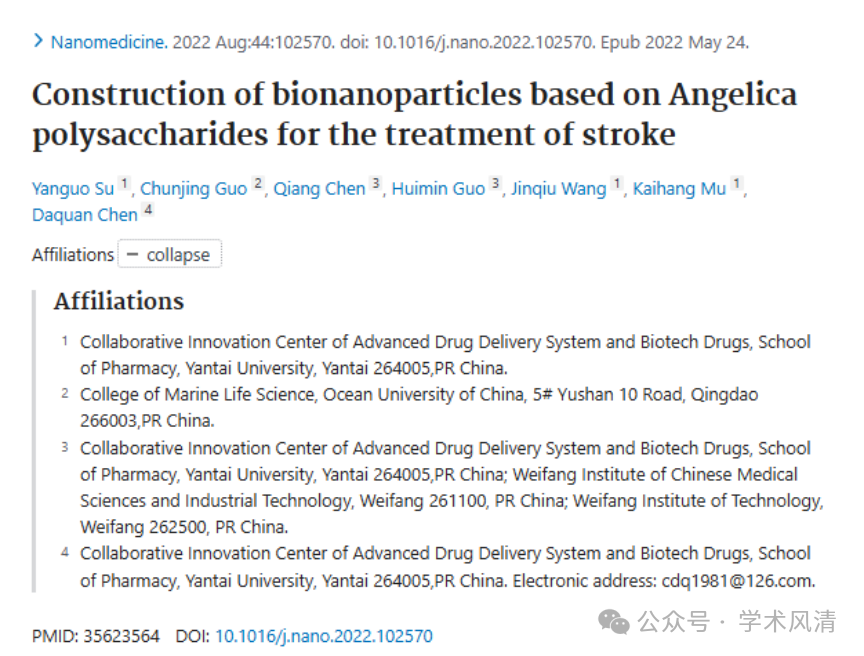 > Nanomedicine. 2022 Aug:44:102570. doi: 10.1016/j.nano.2022.102570. Epub 2022 May 24.

Construction of bionanoparticles based on Angelica polysaccharides for the treatment of stroke

Yanguo Su 1, Chunjing Guo 2, Qiang Chen 3, Huimin Guo 3, Jinqiu Wang 1, Kaihang Mu 1, Daquan Chen 4

Affiliations − collapse

Affiliations

1 Collaborative Innovation Center of Advanced Drug Delivery System and Biotech Drugs, School of Pharmacy, Yantai University, Yantai 264005,PR China.

2 College of Marine Life Science, Ocean University of China, 5# Yushan 10 Road, Qingdao 266003,PR China.

3 Collaborative Innovation Center of Advanced Drug Delivery System and Biotech Drugs, School of Pharmacy, Yantai University, Yantai 264005,PR China; Weifang Institute of Chinese Medical Sciences and Industrial Technology, Weifang 261100, PR China; Weifang Institute of Technology, Weifang 262500, PR China.

4 Collaborative Innovation Center of Advanced Drug Delivery System and Biotech Drugs, School of Pharmacy, Yantai University, Yantai 264005,PR China. Electronic address: cdq1981@126.com.

PMID: 35623564 DOI: 10.1016/j.nano.2022.102570

公众号 · 学术风清